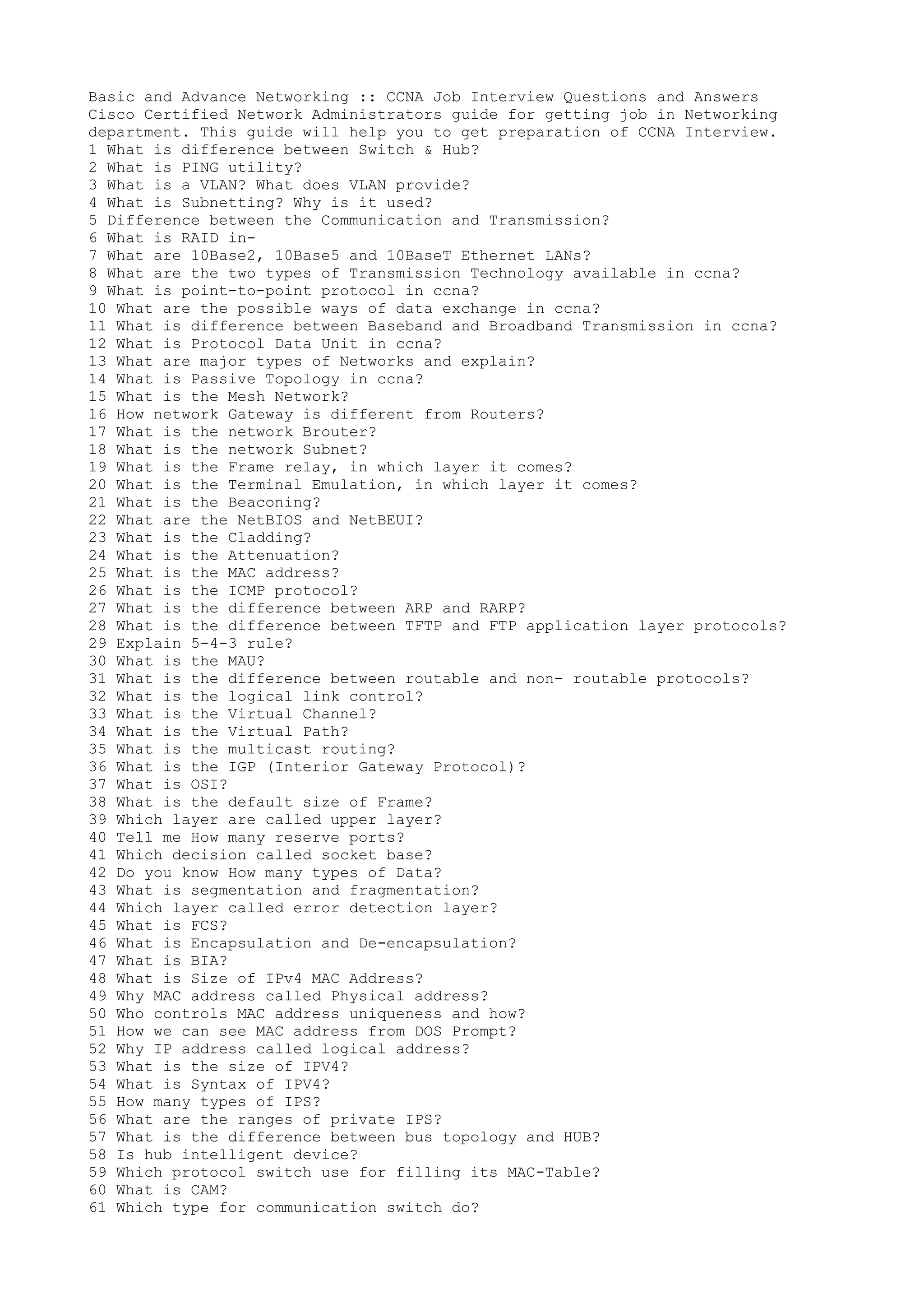 Basic and Advance Networking :: CCNA Job Interview Questions and Answers
Cisco Certified Network Administrators guide for getting job in Networking department. This guide will help you to get preparation of CCNA Interview.
1 What is difference between Switch & Hub?
2 What is PING utility?
3 What is a VLAN? What does VLAN provide?
4 What is Subnetting? Why is it used?
5 Difference between the Communication and Transmission?
6 What is RAID in-
7 What are 10Base2, 10Base5 and 10BaseT Ethernet LANs?
8 What are the two types of Transmission Technology available in ccna?
9 What is point-to-point protocol in ccna?
10 What are the possible ways of data exchange in ccna?
11 What is difference between Baseband and Broadband Transmission in ccna?
12 What is Protocol Data Unit in ccna?
13 What are major types of Networks and explain?
14 What is Passive Topology in ccna?
15 What is the Mesh Network?
16 How network Gateway is different from Routers?
17 What is the network Brouter?
18 What is the network Subnet?
19 What is the Frame relay, in which layer it comes?
20 What is the Terminal Emulation, in which layer it comes?
21 What is the Beaconing?
22 What are the NetBIOS and NetBEUI?
23 What is the Cladding?
24 What is the Attenuation?
25 What is the MAC address?
26 What is the ICMP protocol?
27 What is the difference between ARP and RARP?
28 What is the difference between TFTP and FTP application layer protocols?
29 Explain 5-4-3 rule?
30 What is the MAU?
31 What is the difference between routable and non- routable protocols?
32 What is the logical link control?
33 What is the Virtual Channel?
34 What is the Virtual Path?
35 What is the multicast routing?
36 What is the IGP (Interior Gateway Protocol)?
37 What is OSI?
38 What is the default size of Frame?
39 Which layer are called upper layer?
40 Tell me How many reserve ports?
41 Which decision called socket base?
42 Do you know How many types of Data?
43 What is segmentation and fragmentation?
44 Which layer called error detection layer?
45 What is FCS?
46 What is Encapsulation and De-encapsulation?
47 What is BIA?
48 What is Size of IPv4 MAC Address?
49 Why MAC address called Physical address?
50 Who controls MAC address uniqueness and how?
51 How we can see MAC address from DOS Prompt?
52 Why IP address called logical address?
53 What is the size of IPV4?
54 What is Syntax of IPV4?
55 How many types of IPS?
56 What are the ranges of private IPS?
57 What is the difference between bus topology and HUB?
58 Is hub intelligent device?
59 Which protocol switch use for filling its MAC-Table?
60 What is CAM?
61 Which type for communication switch do?